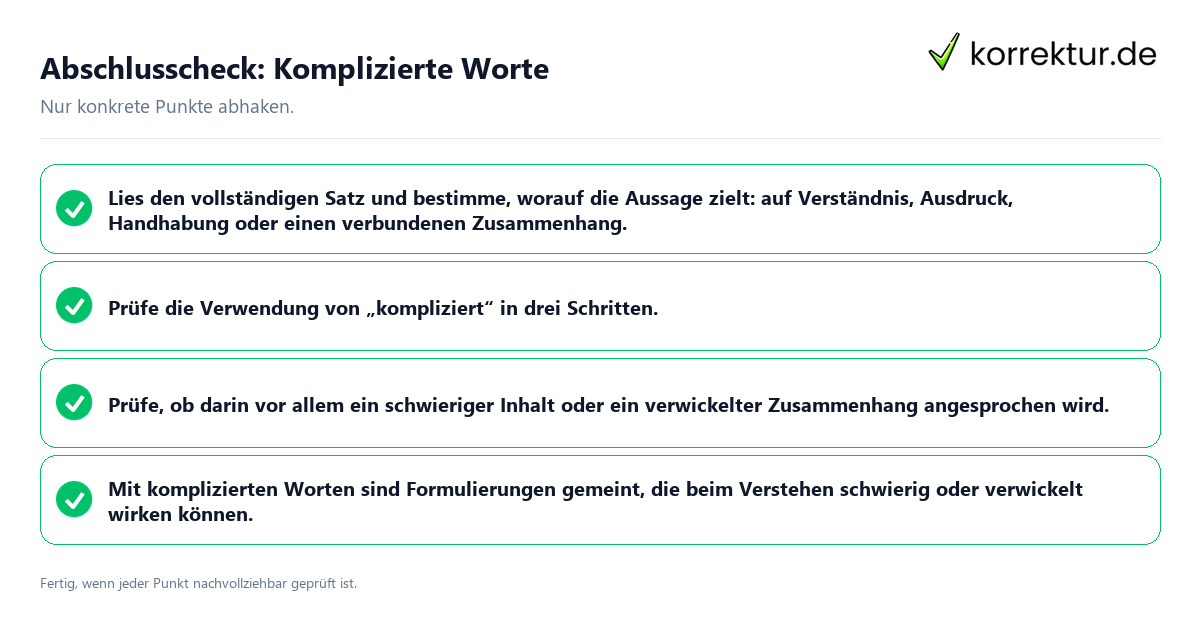 Abschlusscheck: Komplizierte Worte

korrektur.de

Nur konkrete Punkte abhaken.

Lies den vollständigen Satz und bestimme, worauf die Aussage zielt: auf Verständnis, Ausdruck, Handhabung oder einen verbundenen Zusammenhang.

Prüfe die Verwendung von „kompliziert“ in drei Schritten.

Prüfe, ob darin vor allem ein schwieriger Inhalt oder ein verwickelter Zusammenhang angesprochen wird.

Mit komplizierten Worten sind Formulierungen gemeint, die beim Verstehen schwierig oder verwickelt wirken können.

Fertig, wenn jeder Punkt nachvollziehbar geprüft ist.